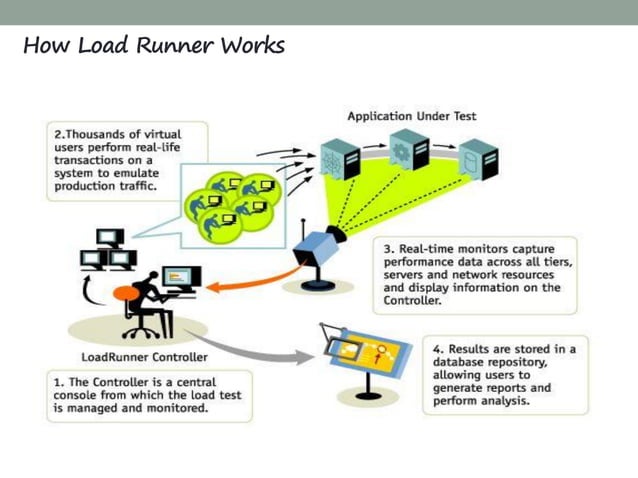 How Load Runner Works

Application Under Test

2.Thousands of virtual users perform real-life transactions on a system to emulate production traffic.

3. Real-time monitors capture performance data across all tiers, servers and network resources and display information on the Controller.

LoadRunner Controller

1. The Controller is a central console from which the load test is managed and monitored.

4. Results are stored in a database repository, allowing users to generate reports and perform analysis.